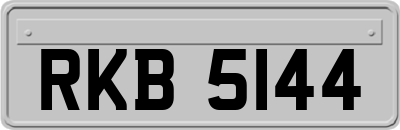 RKB 5144